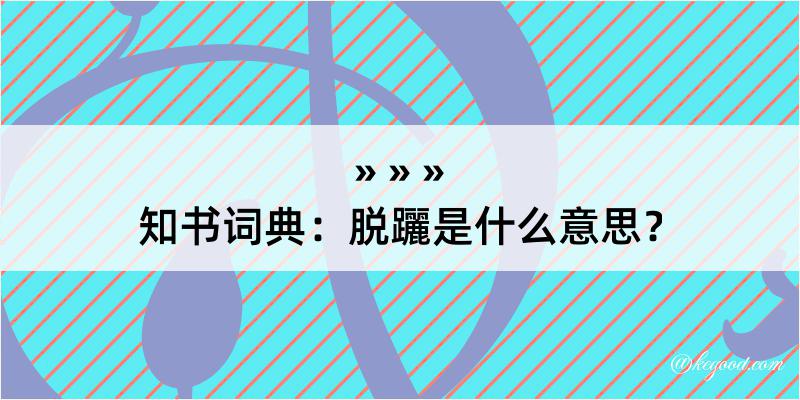 » » »
知书词典：脱躧是什么意思？

@kcgood.com